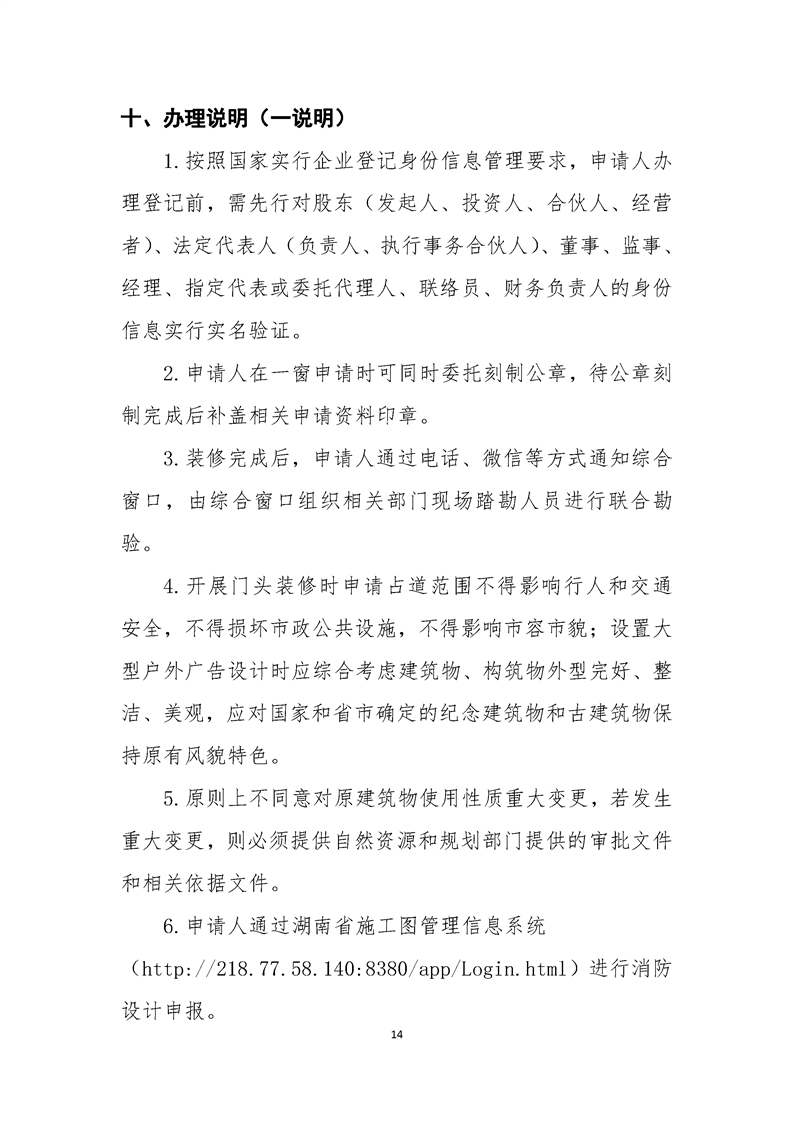 十、办理说明（一说明）

1.按照国家实行企业登记身份信息管理要求，申请人办理登记前，需先行对股东（发起人、投资人、合伙人、经营者）、法定代表人（负责人、执行事务合伙人）、董事、监事、经理、指定代表或委托代理人、联络员、财务负责人的身份信息实行实名验证。

2.申请人在一窗申请时可同时委托刻制公章，待公章刻制完成后补盖相关申请资料印章。

3.装修完成后，申请人通过电话、微信等方式通知综合窗口，由综合窗口组织相关部门现场踏勘人员进行联合勘验。

4.开展门头装修时申请占道范围不得影响行人和交通安全，不得损坏市政公共设施，不得影响市容市貌；设置大型户外广告设计时应综合考虑建筑物、构筑物外型完好、整洁、美观，应对国家和省市确定的纪念建筑物和古建筑物保持原有风貌特色。

5.原则上不同意对原建筑物使用性质重大变更，若发生重大变更，则必须提供自然资源和规划部门提供的审批文件和相关依据文件。

6.申请人通过湖南省施工图管理信息系统（http://218.77.58.140:8380/app/Login.html）进行消防设计申报。

14